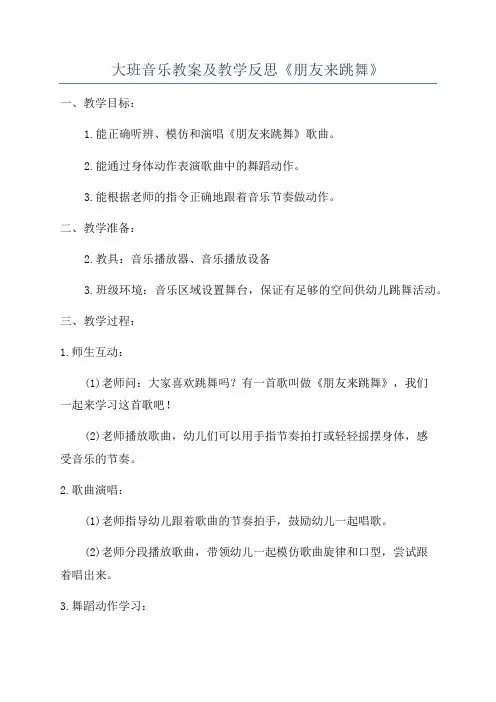 大班音乐教案及教学反思《朋友来跳舞》

一、教学目标：

1.能正确听辨、模仿和演唱《朋友来跳舞》歌曲。

2.能通过身体动作表演歌曲中的舞蹈动作。

3.能根据老师的指令正确地跟着音乐节奏做动作。

二、教学准备：

2.教具：音乐播放器、音乐播放设备

3.班级环境：音乐区域设置舞台，保证有足够的空间供幼儿跳舞活动。

三、教学过程：

1.师生互动：

(1)老师问：大家喜欢跳舞吗？有一首歌叫做《朋友来跳舞》，我们一起来学习这首歌吧！

(2)老师播放歌曲，幼儿们可以用手指节奏拍打或轻轻摇摆身体，感受音乐的节奏。

2.歌曲演唱：

(1)老师指导幼儿跟着歌曲的节奏拍手，鼓励幼儿一起唱歌。

(2)老师分段播放歌曲，带领幼儿一起模仿歌曲旋律和口型，尝试跟着唱出来。

3.舞蹈动作学习：